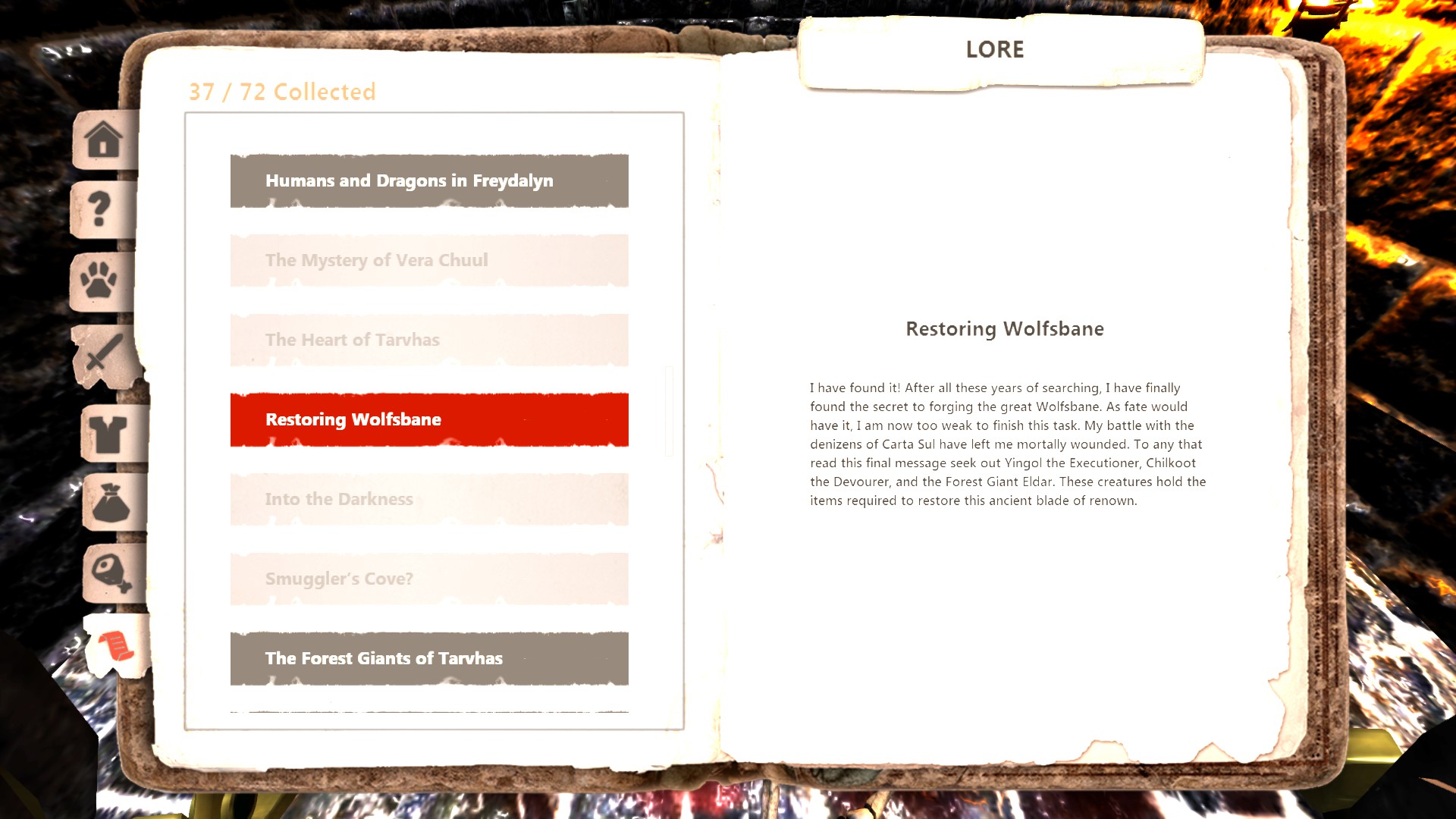 37 / 72 Collected

Humans and Dragons in Freydalyn

The Mystery of Vera Chuul

The Heart of Tarvhas

Restoring Wolfsbane

Into the Darkness

Smuggler's Cove?

The Forest Giants of Tarvhas

LORE

Restoring Wolfsbane

I have found it! After all these years of searching, I have finally found the secret to forging the great Wolfsbane. As fate would have it, I am now too weak to finish this task. My battle with the denizens of Carta Sul have left me mortally wounded. To any that read this final message seek out Yingol the Executioner, Chilkoot the Devourer, and the Forest Giant Eldar. These creatures hold the items required to restore this ancient blade of renown.